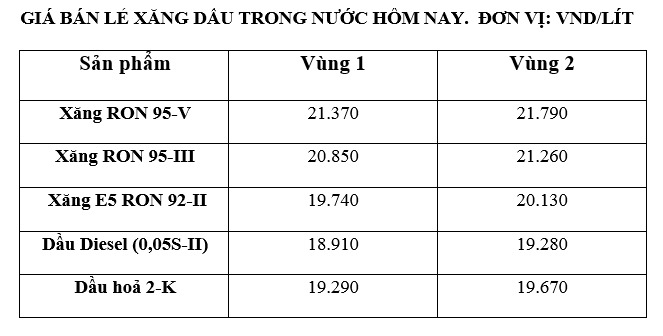 GIÁ BÁN LẺ XĂNG DẦU TRONG NƯỚC HÔM NAY. ĐƠN VỊ: VND/LÍT

| Sản phẩm | Vùng 1 | Vùng 2 |
|---|---|---|
| Xăng RON 95-V | 21.370 | 21.790 |
| Xăng RON 95-III | 20.850 | 21.260 |
| Xăng E5 RON 92-II | 19.740 | 20.130 |
| Dầu Diesel (0,05S-II) | 18.910 | 19.280 |
| Dầu hoả 2-K | 19.290 | 19.670 |